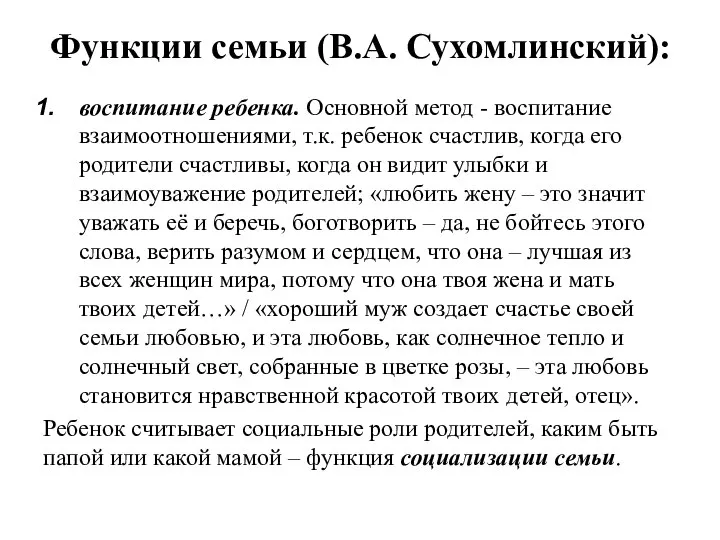 Функции семьи (В.А. Сухомлинский):

1. воспитание ребенка. Основной метод - воспитание взаимоотношениями, т.к. ребенок счастлив, когда его родители счастливы, когда он видит улыбки и взаимоуважение родителей; «любить жену – это значит уважать её и беречь, боготворить – да, не бойтесь этого слова, верить разумом и сердцем, что она – лучшая из всех женщин мира, потому что она твоя жена и мать твоих детей…» / «хороший муж создает счастье своей семьи любовью, и эта любовь, как солнечное тепло и солнечный свет, собранные в цветке розы, – эта любовь становится нравственной красотой твоих детей, отец».

Ребенок считывает социальные роли родителей, каким быть папой или какой мамой – функция социализации семьи.